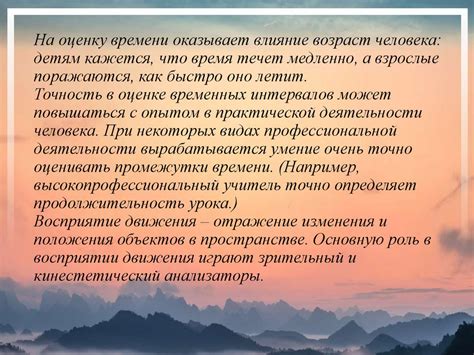 На оценку времени оказывает влияние возраст человека: детям кажется, что время течет медленно, а взрослые поражаются, как быстро оно летит.
Точность в оценке временных интервалов может повышаться с опытом в практической деятельности человека. При некоторых видах профессиональной деятельности вырабатывается умение очень точно оценивать промежутки времени. (Например, высокопрофессиональный учитель точно определяет продолжительность урока.)
Восприятие движения – отражение изменения и положения объектов в пространстве. Основную роль в восприятии движения играют зрительный и кинестетический анализаторы.